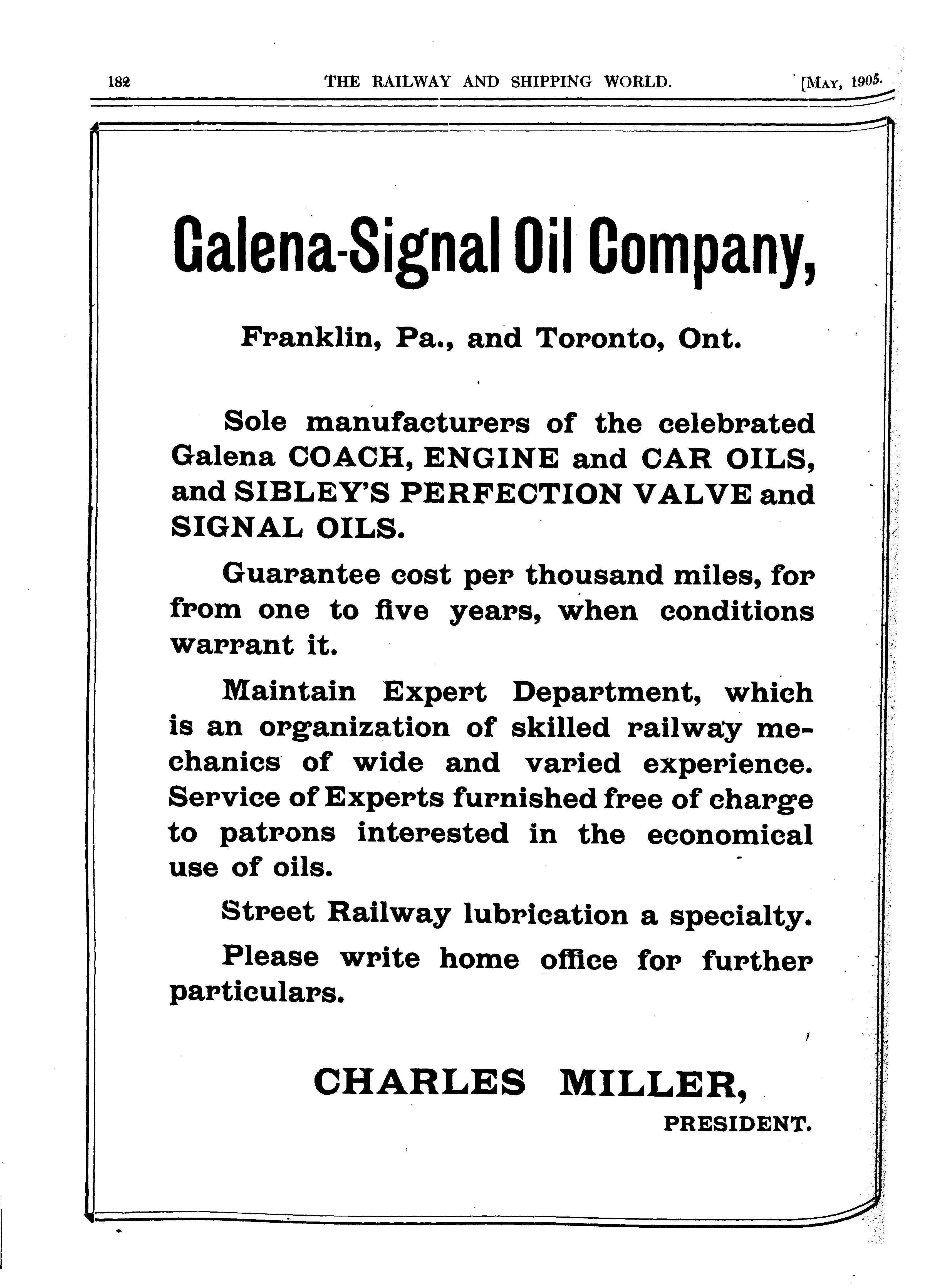 182 THE RAILWAY AND SHIPPING WORLD. [MAY, 1905.

Galena-Signal Oil Company,

Franklin, Pa., and Toronto, Ont.

Sole manufacturers of the celebrated Galena COACH, ENGINE and CAR OILS, and SIBLEY'S PERFECTION VALVE and SIGNAL OILS.

Guarantee cost per thousand miles, for from one to five years, when conditions warrant it.

Maintain Expert Department, which is an organization of skilled railway mechanics of wide and varied experience. Service of Experts furnished free of charge to patrons interested in the economical use of oils.

Street Railway lubrication a specialty.

Please write home office for further particulars.

CHARLES MILLER,
PRESIDENT.